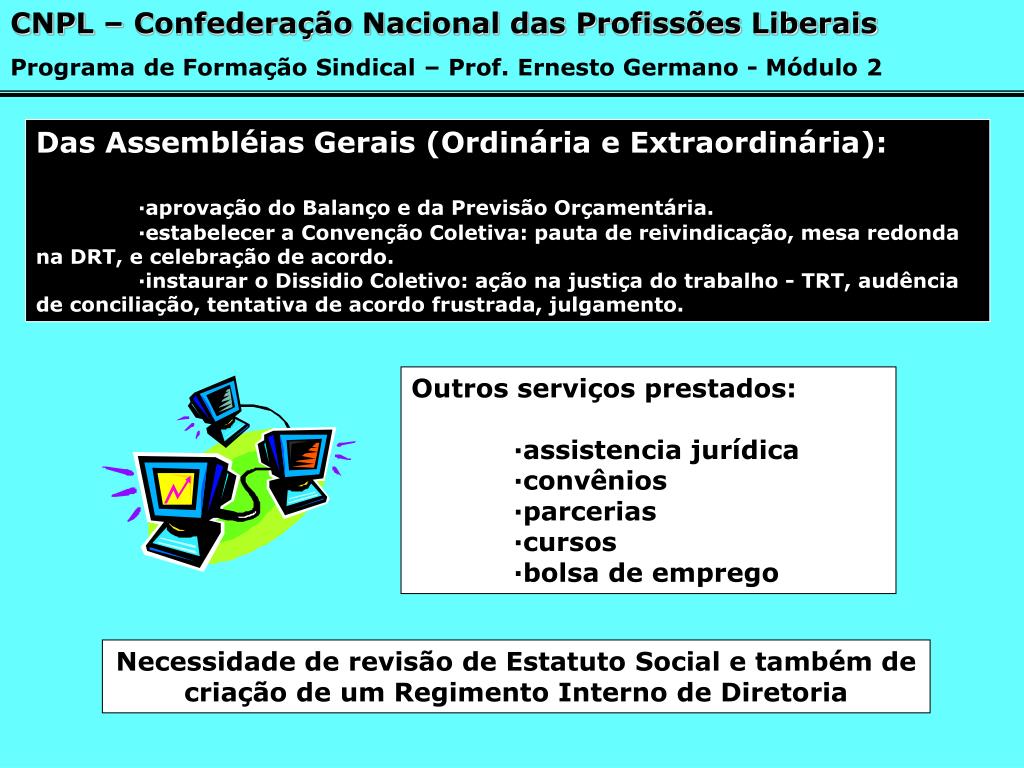 CNPL – Confederação Nacional das Profissões Liberais
Programa de Formação Sindical – Prof. Ernesto Germano - Módulo 2

Das Assembléias Gerais (Ordinária e Extraordinária):

·aprovação do Balanço e da Previsão Orçamentária.
·estabelecer a Convenção Coletiva: pauta de reivindicação, mesa redonda na DRT, e celebração de acordo.
·instaurar o Dissidio Coletivo: ação na justiça do trabalho - TRT, audência de conciliação, tentativa de acordo frustrada, julgamento.

Outros serviços prestados:

·assistencia jurídica
·convênios
·parcerias
·cursos
·bolsa de emprego

Necessidade de revisão de Estatuto Social e também de criação de um Regimento Interno de Diretoria